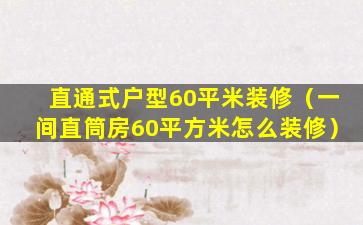 直通式户型60平米装修（一间直筒房60平方米怎么装修）